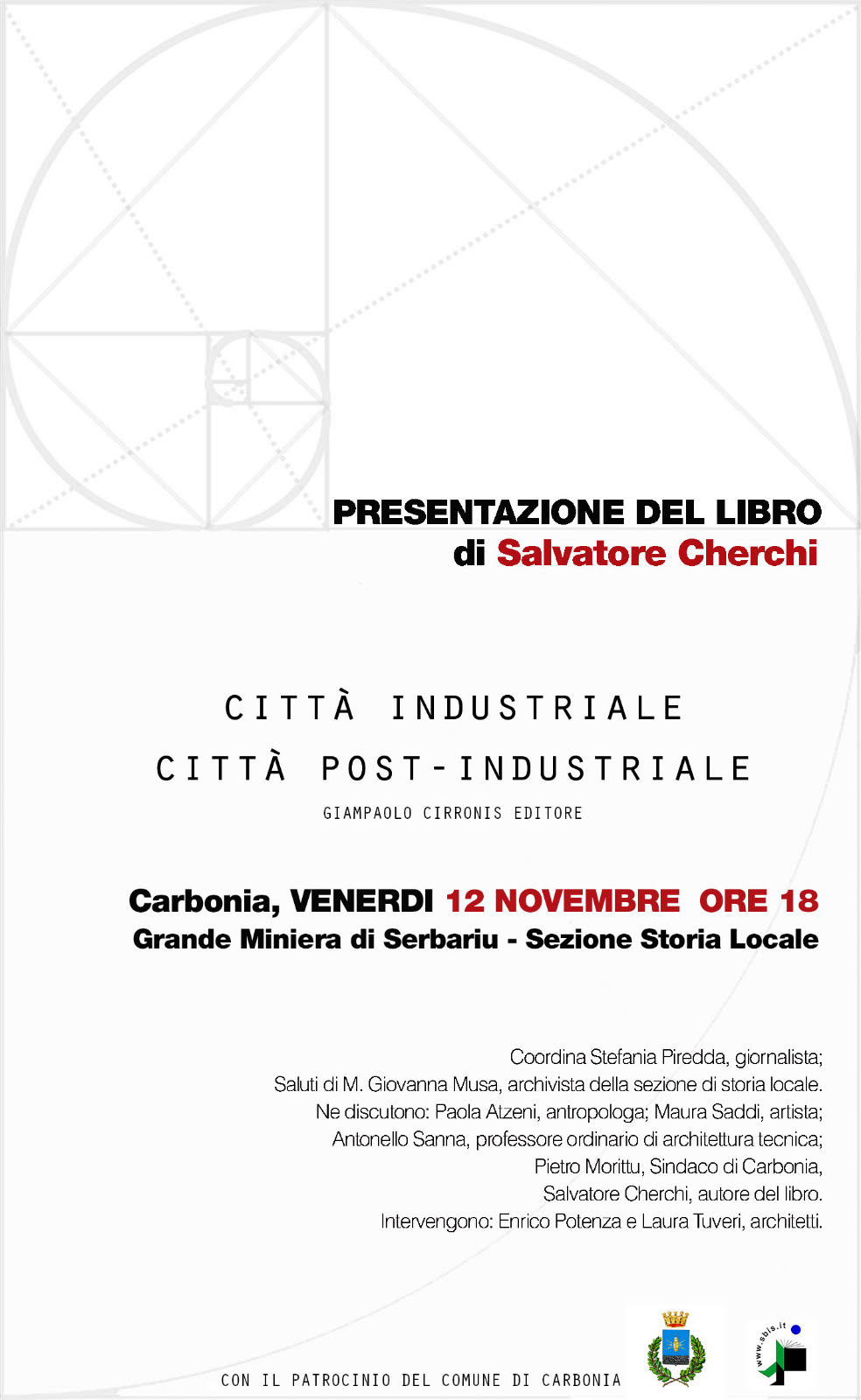 PRESENTAZIONE DEL LIBRO
di Salvatore Cherchi

CITTÀ INDUSTRIALE
CITTÀ POST-INDUSTRIALE
GIAMPAOLO CIRRONIS EDITORE

Carbonia, VENERDI 12 NOVEMBRE ORE 18
Grande Miniera di Serbariu - Sezione Storia Locale

Coordina Stefania Piredda, giornalista;
Saluti di M. Giovanna Musa, archivista della sezione di storia locale.
Ne discutono: Paola Atzeni, antropologa; Maura Saddi, artista;
Antonello Sanna, professore ordinario di architettura tecnica;
Pietro Morittu, Sindaco di Carbonia,
Salvatore Cherchi, autore del libro.
Intervengono: Enrico Potenza e Laura Tuveri, architetti.

CON IL PATROCINIO DEL COMUNE DI CARBONIA

www.sbis.it